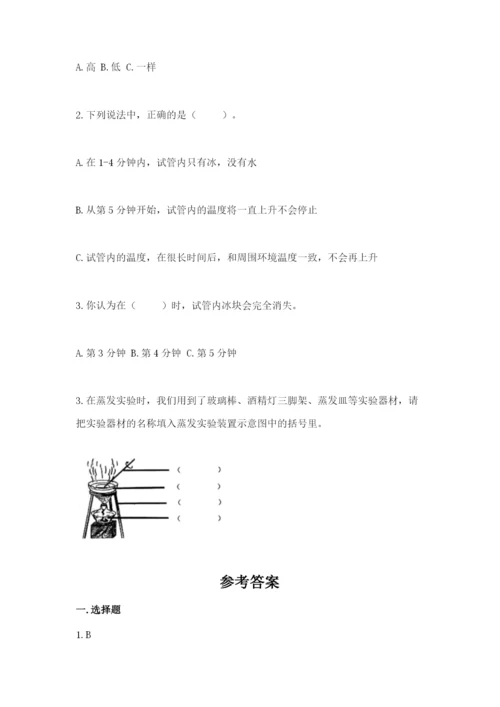 A. 高 B. 低 C. 一样

2. 下列说法中，正确的是（　　）。

A. 在 1-4 分钟内，试管内只有冰，没有水

B. 从第 5 分钟开始，试管内的温度将一直上升不会停止

C. 试管内的温度，在很长时间后，和周围环境温度一致，不会再上升

3. 你认为在（　　）时，试管内冰块会完全消失。

A. 第 3 分钟 B. 第 4 分钟 C. 第 5 分钟

3. 在蒸发实验时，我们用到了玻璃棒、酒精灯三脚架、蒸发皿等实验器材，请把实验器材的名称填入蒸发实验装置示意图中的括号里。

（　　　）
（　　　）
（　　　）
（　　　）

参考答案

一. 选择题

1. B